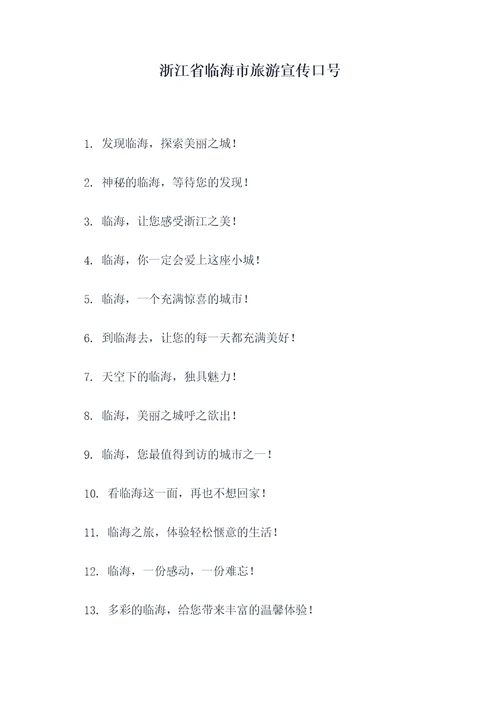 浙江省临海市旅游宣传口号

1. 发现临海，探索美丽之城！

2. 神秘的临海，等待您的发现！

3. 临海，让您感受浙江之美！

4. 临海，你一定会爱上这座小城！

5. 临海，一个充满惊喜的城市！

6. 到临海去，让您的每一天都充满美好！

7. 天空下的临海，独具魅力！

8. 临海，美丽之城呼之欲出！

9. 临海，您最值得到访的城市之一！

10. 看临海这一面，再也不想回家！

11. 临海之旅，体验轻松惬意的生活！

12. 临海，一份感动，一份难忘！

13. 多彩的临海，给您带来丰富的温馨体验！